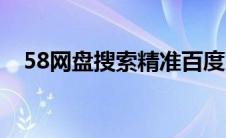 58网盘搜索精准百度